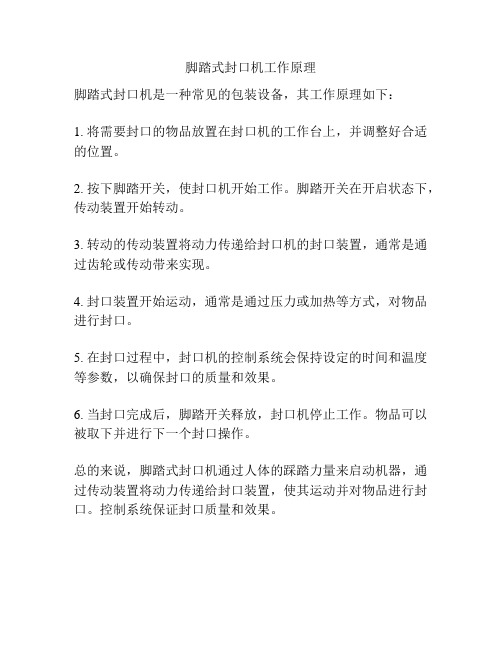 脚踏式封口机工作原理

脚踏式封口机是一种常见的包装设备，其工作原理如下：

1. 将需要封口的物品放置在封口机的工作台上，并调整好合适的位置。

2. 按下脚踏开关，使封口机开始工作。脚踏开关在开启状态下，传动装置开始转动。

3. 转动的传动装置将动力传递给封口机的封口装置，通常是通过齿轮或传动带来实现。

4. 封口装置开始运动，通常是通过压力或加热等方式，对物品进行封口。

5. 在封口过程中，封口机的控制系统会保持设定的时间和温度等参数，以确保封口的质量和效果。

6. 当封口完成后，脚踏开关释放，封口机停止工作。物品可以被取下并进行下一个封口操作。

总的来说，脚踏式封口机通过人体的踩踏力量来启动机器，通过传动装置将动力传递给封口装置，使其运动并对物品进行封口。控制系统保证封口质量和效果。